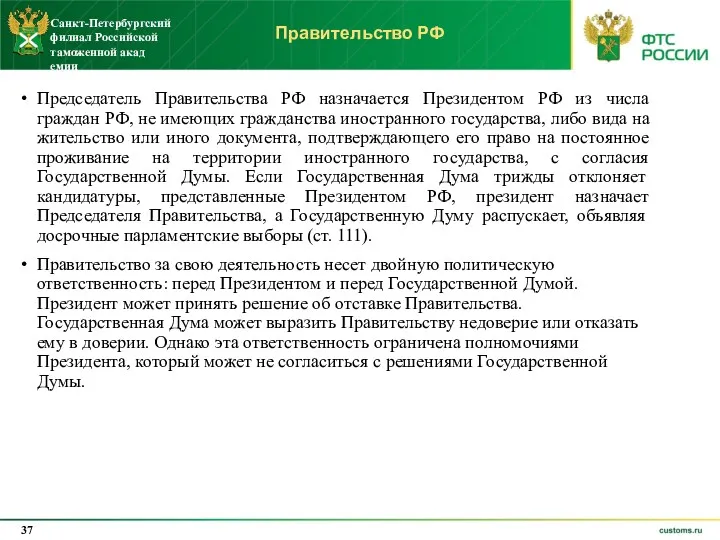 Санкт-Петербургский филиал Российской таможенной акад емии

Правительство РФ

ФТС РОССИИ

• Председатель Правительства РФ назначается Президентом РФ из числа граждан РФ, не имеющих гражданства иностранного государства, либо вида на жительство или иного документа, подтверждающего его право на постоянное проживание на территории иностранного государства, с согласия Государственной Думы. Если Государственная Дума трижды отклоняет кандидатуры, представленные Президентом РФ, президент назначает Председателя Правительства, а Государственную Думу распускает, объявляя досрочные парламентские выборы (ст. 111).

• Правительство за свою деятельность несет двойную политическую ответственность: перед Президентом и перед Государственной Думой. Президент может принять решение об отставке Правительства. Государственная Дума может выразить Правительству недоверие или отказать ему в доверии. Однако эта ответственность ограничена полномочиями Президента, который может не согласиться с решениями Государственной Думы.

37

customs.ru